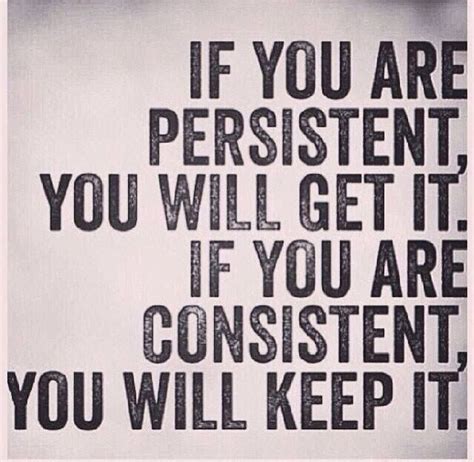 IF YOU ARE PERSISTENT, YOU WILL GET IT. IF YOU ARE CONSISTENT, YOU WILL KEEP IT.